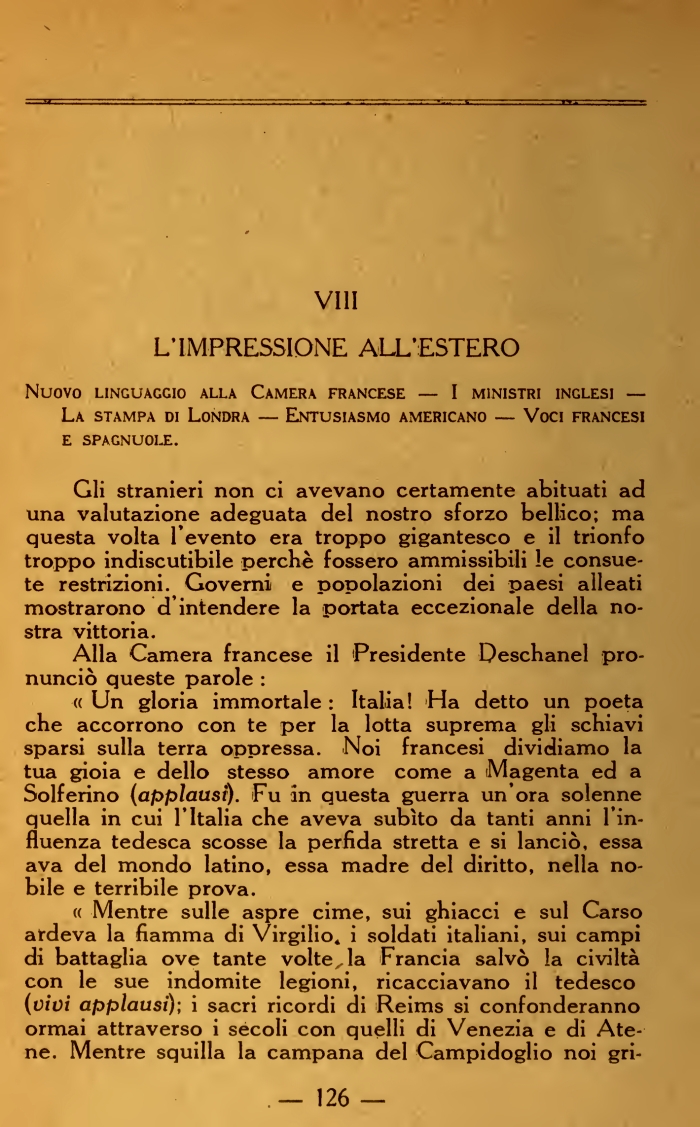 VIII

L'IMPRESSIONE ALL'ESTERO

Nuovo linguaggio alla Camera francese — I ministri inglesi — La stampa di Londra — Entusiasmo americano — Voci francesi e spagnuole.

Gli stranieri non ci avevano certamente abituati ad una valutazione adeguata del nostro sforzo bellico; ma questa volta l'evento era troppo gigantesco e il trionfo troppo indiscutibile perchè fossero ammissibili le consuete restrizioni. Governi e popolazioni dei paesi alleati mostrarono d'intendere la portata eccezionale della nostra vittoria.

Alla Camera francese il Presidente Deschanel pronunciò queste parole :

« Un gloria immortale : Italia! Ha detto un poeta che accorrono con te per la lotta suprema gli schiavi sparsi sulla terra oppressa. Noi francesi dividiamo la tua gioia e dello stesso amore come a Magenta ed a Solferino (applausi). Fu in questa guerra un'ora solenne quella in cui l'Italia che aveva subìto da tanti anni l'influenza tedesca scosse la perfida stretta e si lanciò, essa ava del mondo latino, essa madre del diritto, nella nobile e terribile prova.

« Mentre sulle aspre cime, sui ghiacci e sul Carso ardeva la fiamma di Virgilio, i soldati italiani, sui campi di battaglia ove tante volte la Francia salvò la civiltà con le sue indomite legioni, ricacciavano il tedesco (vivi applausi); i sacri ricordi di Reims si confonderanno ormai attraverso i secoli con quelli di Venezia e di Atene. Mentre squilla la campana del Campidoglio noi gri-

— 126 —